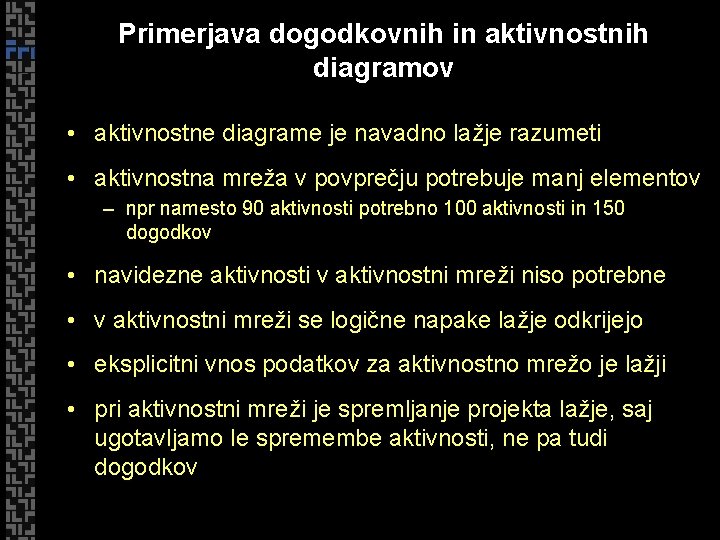 Primerjava dogodkovnih in aktivnostnih diagramov

• aktivnostne diagrame je navadno lažje razumeti

• aktivnostna mreža v povprečju potrebuje manj elementov
– npr namesto 90 aktivnosti potrebno 100 aktivnosti in 150 dogodkov

• navidezne aktivnosti v aktivnostni mreži niso potrebne

• v aktivnostni mreži se logične napake lažje odkrijejo

• eksplicitni vnos podatkov za aktivnostno mrežo je lažji

• pri aktivnostni mreži je spremljanje projekta lažje, saj ugotavljamo le spremembe aktivnosti, ne pa tudi dogodkov